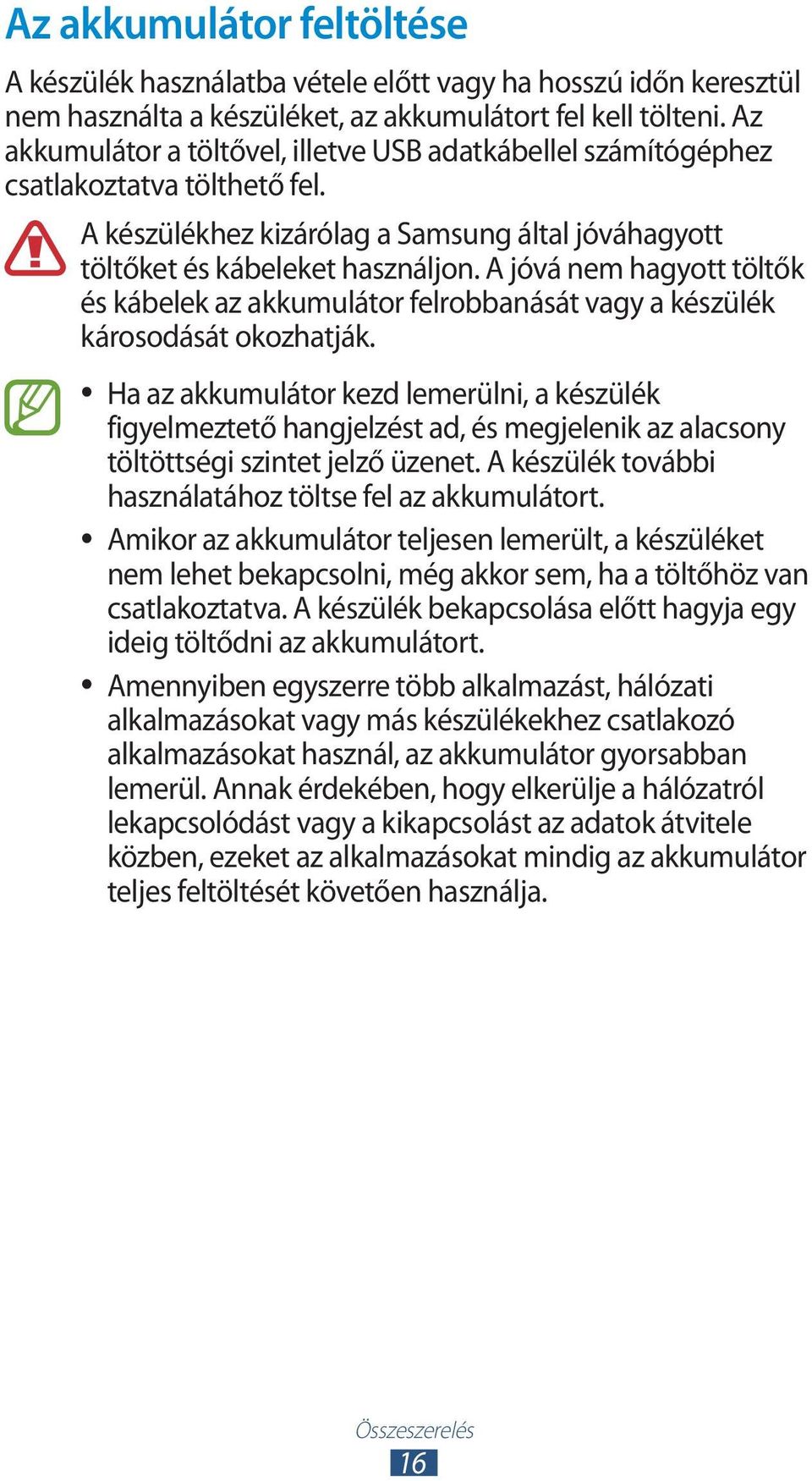 Az akkumulátor feltöltése

A készülék használatba vétele előtt vagy ha hosszú időn keresztül nem használta a készüléket, az akkumulátort fel kell tölteni. Az akkumulátor a töltővel, illetve USB adatkábellel számítógéphez csatlakoztatva tölthető fel.

A készülékhez kizárólag a Samsung által jóváhagyott töltőket és kábeleket használjon. A jóvá nem hagyott töltők és kábelek az akkumulátor felrobbanását vagy a készülék károsodását okozhatják.

• Ha az akkumulátor kezd lemerülni, a készülék figyelmeztető hangjelzést ad, és megjelenik az alacsony töltöttségi szintet jelző üzenet. A készülék további használatához töltse fel az akkumulátort.

• Amikor az akkumulátor teljesen lemerült, a készüléket nem lehet bekapcsolni, még akkor sem, ha a töltőhöz van csatlakoztatva. A készülék bekapcsolása előtt hagyja egy ideig töltődni az akkumulátort.

• Amennyiben egyszerre több alkalmazást, hálózati alkalmazásokat vagy más készülékekhez csatlakozó alkalmazásokat használ, az akkumulátor gyorsabban lemerül. Annak érdekében, hogy elkerülje a hálózatról lekapcsolódást vagy a kikapcsolást az adatok átvitele közben, ezeket az alkalmazásokat mindig az akkumulátor teljes feltöltését követően használja.

Összeszerelés
16